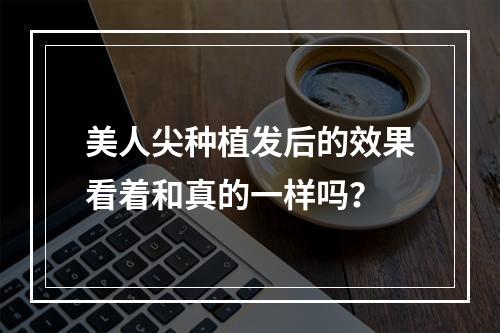 美人尖种植发后的效果看着和真的一样吗？